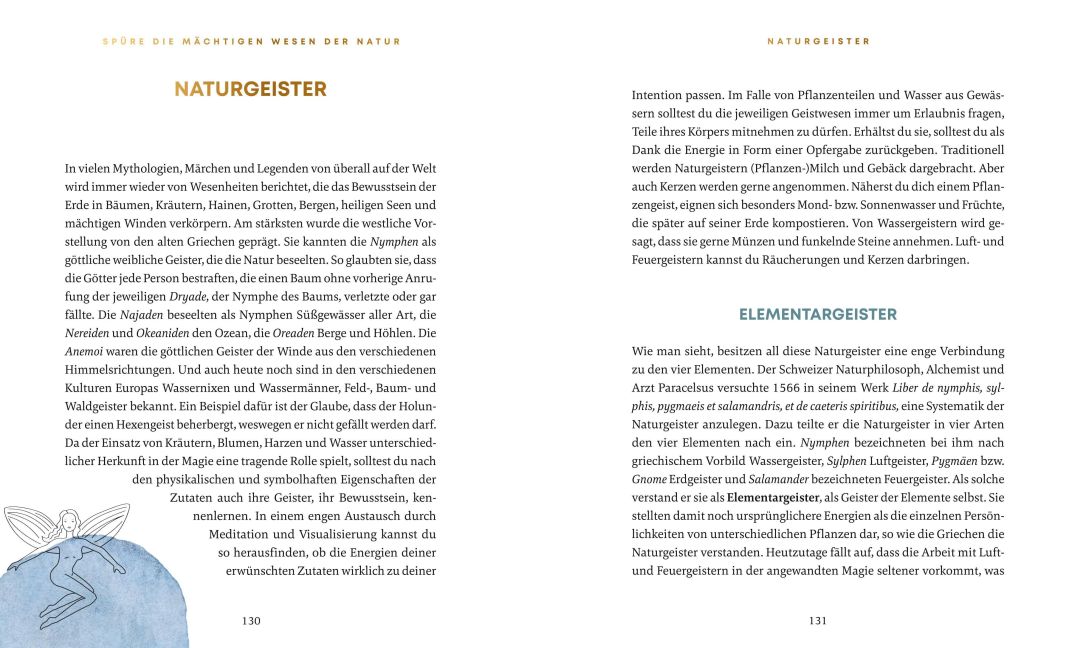 SPÜRE DIE MÄCHTIGEN WESEN DER NATUR

NATURGEISTER

In vielen Mythologien, Märchen und Legenden von überall auf der Welt wird immer wieder von Wesenheiten berichtet, die das Bewusstsein der Erde in Bäumen, Kräutern, Hainen, Grotten, Bergen, heiligen Seen und mächtigen Winden verkörpern. Am stärksten wurde die westliche Vorstellung von den alten Griechen geprägt. Sie kannten die Nymphen als göttliche weibliche Geister, die die Natur beseelten. So glaubten sie, dass die Götter jede Person bestraften, die einen Baum ohne vorherige Anrufung der jeweiligen Dryade, der Nymphe des Baums, verletzte oder gar fällte. Die Najaden beseelten als Nymphen Süßgewässer aller Art, die Nereiden und Okeaniden den Ozean, die Oreaden Berge und Höhlen. Die Anemoi waren die göttlichen Geister der Winde aus den verschiedenen Himmelsrichtungen. Und auch heute noch sind in den verschiedenen Kulturen Europas Wassernixen und Wassermänner, Feld-, Baum- und Waldgeister bekannt. Ein Beispiel dafür ist der Glaube, dass der Holunder einen Hexengeist beherbergt, weswegen er nicht gefällt werden darf. Da der Einsatz von Kräutern, Blumen, Harzen und Wasser unterschiedlicher Herkunft in der Magie eine tragende Rolle spielt, solltest du nach den physikalischen und symbolhaften Eigenschaften der Zutaten auch ihre Geister, ihr Bewusstsein, kennenlernen. In einem engen Austausch durch Meditation und Visualisierung kannst du so herausfinden, ob die Energien deiner erwünschten Zutaten wirklich zu deiner

130

NATURGEISTER

Intention passen. Im Falle von Pflanzenteilen und Wasser aus Gewässern solltest du die jeweiligen Geistwesen immer um Erlaubnis fragen, Teile ihres Körpers mitnehmen zu dürfen. Erhältst du sie, solltest du als Dank die Energie in Form einer Opfergabe zurückgeben. Traditionell werden Naturgeistern (Pflanzen-)Milch und Gebäck dargebracht. Aber auch Kerzen werden gerne angenommen. Näherst du dich einem Pflanzengeist, eignen sich besonders Mond- bzw. Sonnenwasser und Früchte, die später auf seiner Erde kompostieren. Von Wassergeistern wird gesagt, dass sie gerne Münzen und funkelnde Steine annehmen. Luft- und Feuergeistern kannst du Räucherungen und Kerzen darbringen.

ELEMENTARGEISTER

Wie man sieht, besitzen all diese Naturgeister eine enge Verbindung zu den vier Elementen. Der Schweizer Naturphilosoph, Alchemist und Arzt Paracelsus versuchte 1566 in seinem Werk Liber de nymphis, sylphis, pygmaeis et salamandris, et de caeteris spiritibus, eine Systematik der Naturgeister anzulegen. Dazu teilte er die Naturgeister in vier Arten den vier Elementen nach ein. Nymphen bezeichneten bei ihm nach griechischem Vorbild Wassergeister, Sylphen Luftgeister, Pygmäen bzw. Gnome Erdgeister und Salamander bezeichneten Feuergeister. Als solche verstand er sie als Elementargeister, als Geister der Elemente selbst. Sie stellten damit noch ursprünglichere Energien als die einzelnen Persönlichkeiten von unterschiedlichen Pflanzen dar, so wie die Griechen die Naturgeister verstanden. Heutzutage fällt auf, dass die Arbeit mit Luft- und Feuergeistern in der angewandten Magie seltener vorkommt, was

131